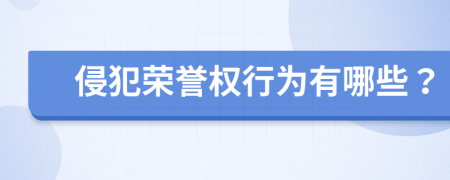 侵犯荣誉权行为有哪些？